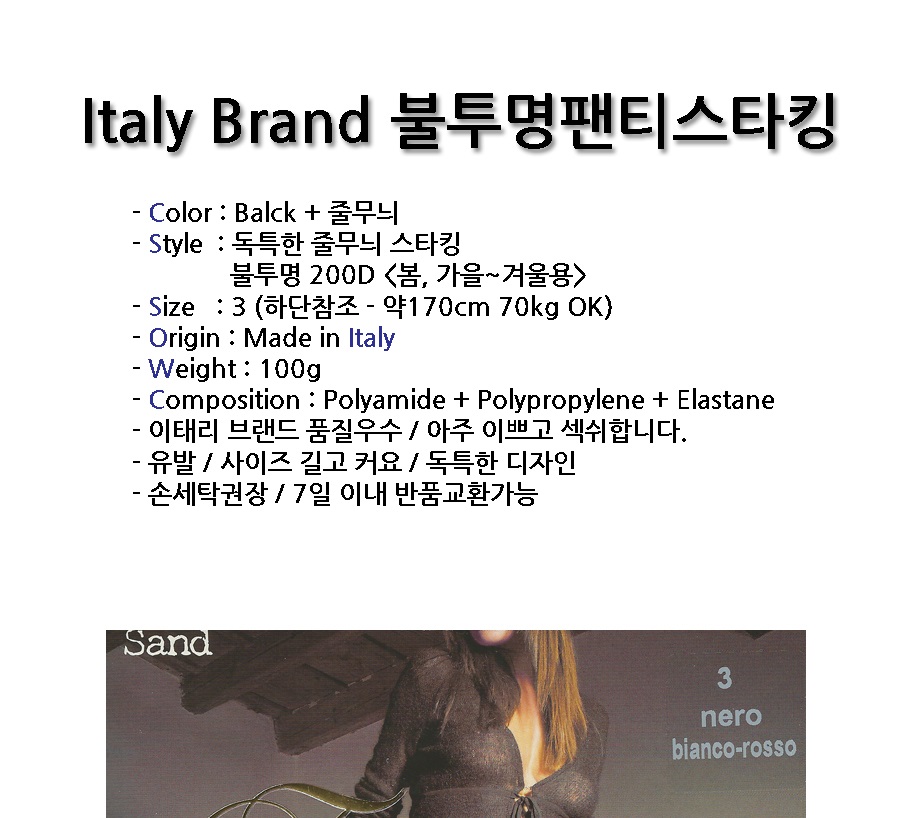 Italy Brand 불투명팬티스타킹

- Color : Balck + 줄무늬
- Style : 독특한 줄무늬 스타킹
불투명 200D <봄, 가을~겨울용>
- Size : 3 (하단참조 - 약170cm 70kg OK)
- Origin : Made in Italy
- Weight : 100g
- Composition : Polyamide + Polypropylene + Elastane
- 이태리 브랜드 품질우수 / 아주 이쁘고 섹쉬합니다.
- 유발 / 사이즈 길고 커요 / 독특한 디자인
- 손세탁권장 / 7일 이내 반품교환가능

Sand

3
nero
bianco-rosso